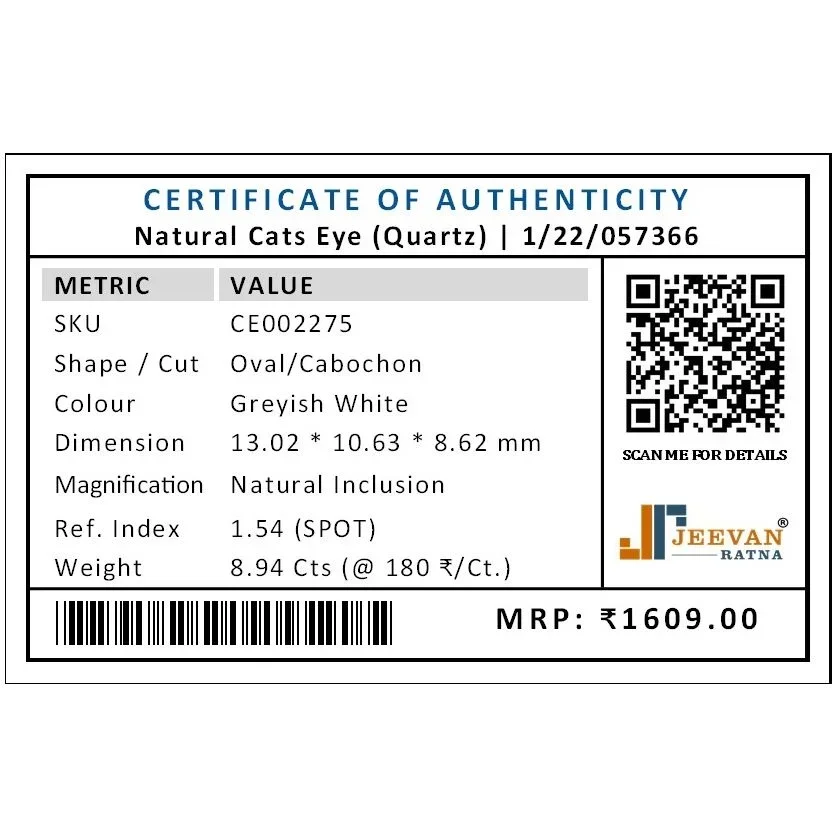 CERTIFICATE OF AUTHENTICITY
Natural Cats Eye (Quartz) | 1/22/057366

| METRIC | VALUE |
|---|---|
| SKU | CE002275 |
| Shape / Cut | Oval/Cabochon |
| Colour | Greyish White |
| Dimension | 13.02 * 10.63 * 8.62 mm |
| Magnification | Natural Inclusion |
| Ref. Index | 1.54 (SPOT) |
| Weight | 8.94 Cts (@ 180 ₹/Ct.) |

SCAN ME FOR DETAILS

JEEVAN®
RATNA

MRP: ₹1609.00